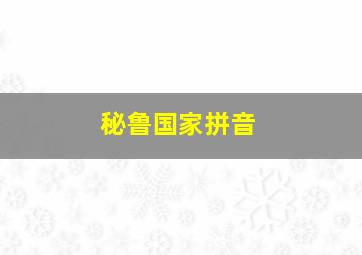 秘鲁国家拼音